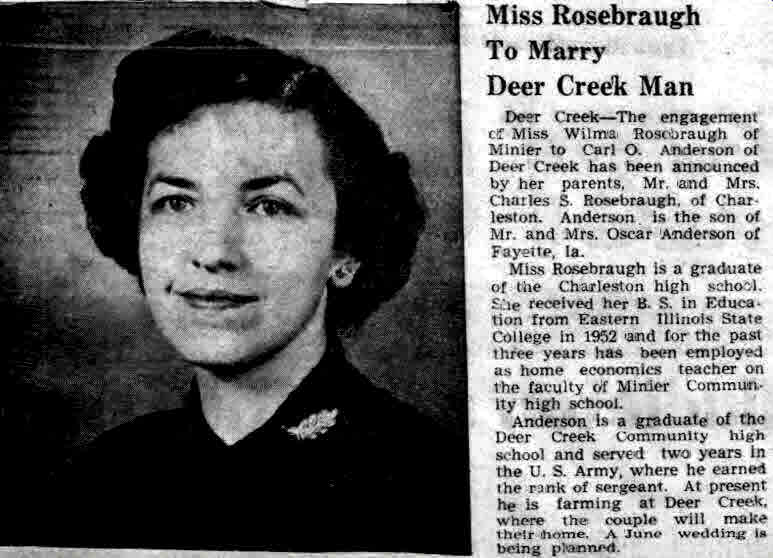 Miss Rosebraugh To Marry Deer Creek Man

Deer Creek—The engagement of Miss Wilma Rosebraugh of Minier to Carl O. Anderson of Deer Creek has been announced by her parents, Mr. and Mrs. Charles S. Rosebraugh, of Charleston. Anderson is the son of Mr. and Mrs. Oscar Anderson of Fayette, Ia.

Miss Rosebraugh is a graduate of the Charleston high school. She received her B. S. in Education from Eastern Illinois State College in 1952 and for the past three years has been employed as home economics teacher on the faculty of Minier Community high school.

Anderson is a graduate of the Deer Creek Community high school and served two years in the U. S. Army, where he earned the rank of sergeant. At present he is farming at Deer Creek, where the couple will make their home. A June wedding is being planned.